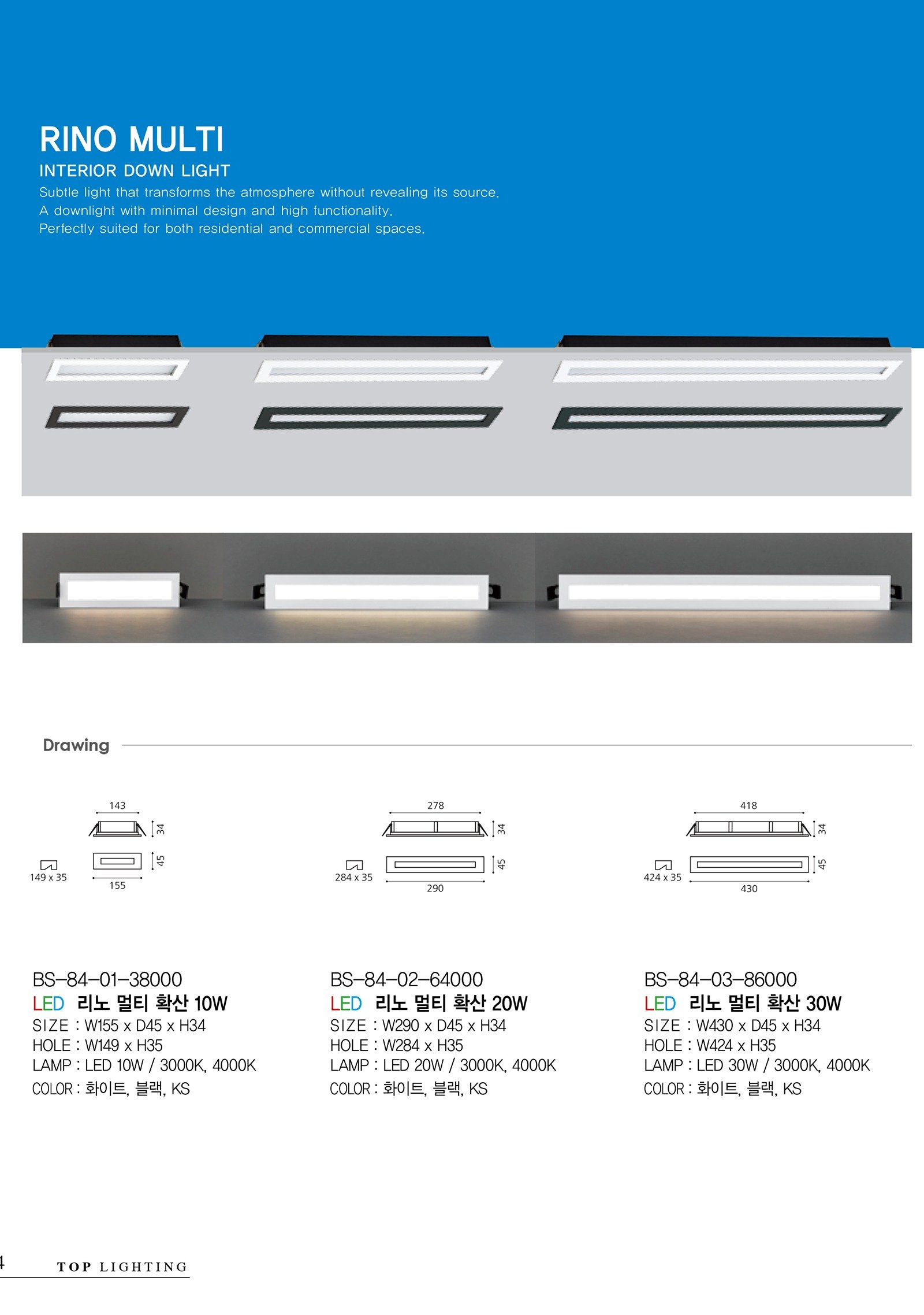 RINO MULTI

INTERIOR DOWN LIGHT

Subtle light that transforms the atmosphere without revealing its source.
A downlight with minimal design and high functionality.
Perfectly suited for both residential and commercial spaces.

Drawing

143
34
45
149 x 35
155

278
34
45
284 x 35
290

418
34
45
424 x 35
430

BS-84-01-38000
LED 리노 멀티 확산 10W
SIZE : W155 x D45 x H34
HOLE : W149 x H35
LAMP : LED 10W / 3000K, 4000K
COLOR : 화이트, 블랙, KS

BS-84-02-64000
LED 리노 멀티 확산 20W
SIZE : W290 x D45 x H34
HOLE : W284 x H35
LAMP : LED 20W / 3000K, 4000K
COLOR : 화이트, 블랙, KS

BS-84-03-86000
LED 리노 멀티 확산 30W
SIZE : W430 x D45 x H34
HOLE : W424 x H35
LAMP : LED 30W / 3000K, 4000K
COLOR : 화이트, 블랙, KS

4 TOP LIGHTING